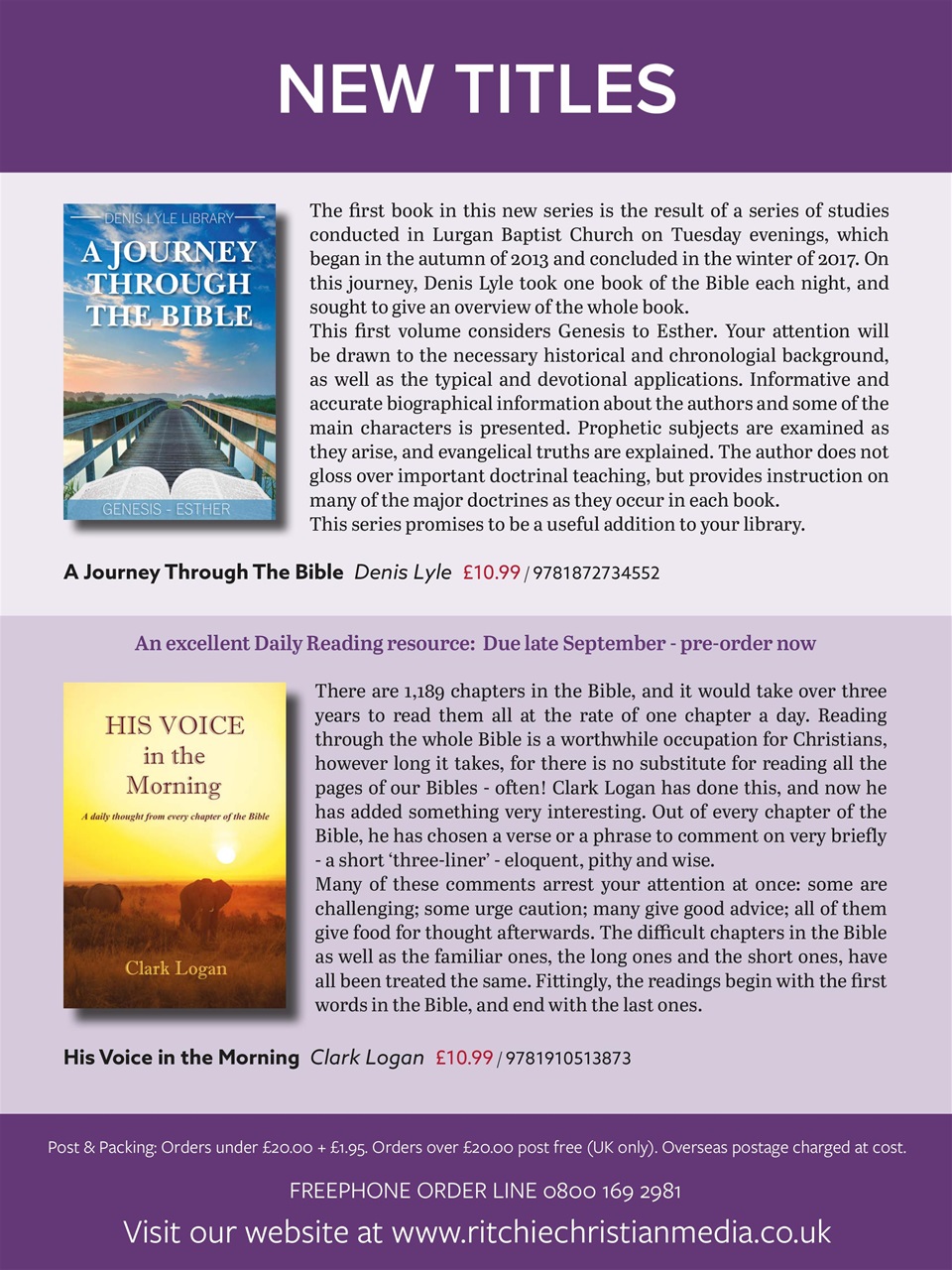 NEW TITLES

DENIS LYLE LIBRARY
A JOURNEY THROUGH THE BIBLE
GENESIS - ESTHER

The first book in this new series is the result of a series of studies conducted in Lurgan Baptist Church on Tuesday evenings, which began in the autumn of 2013 and concluded in the winter of 2017. On this journey, Denis Lyle took one book of the Bible each night, and sought to give an overview of the whole book.

This first volume considers Genesis to Esther. Your attention will be drawn to the necessary historical and chronologial background, as well as the typical and devotional applications. Informative and accurate biographical information about the authors and some of the main characters is presented. Prophetic subjects are examined as they arise, and evangelical truths are explained. The author does not gloss over important doctrinal teaching, but provides instruction on many of the major doctrines as they occur in each book.

This series promises to be a useful addition to your library.

A Journey Through The Bible Denis Lyle £10.99 / 9781872734552

An excellent Daily Reading resource: Due late September - pre-order now

HIS VOICE in the Morning
A daily thought from every chapter of the Bible
Clark Logan

There are 1,189 chapters in the Bible, and it would take over three years to read them all at the rate of one chapter a day. Reading through the whole Bible is a worthwhile occupation for Christians, however long it takes, for there is no substitute for reading all the pages of our Bibles - often! Clark Logan has done this, and now he has added something very interesting. Out of every chapter of the Bible, he has chosen a verse or a phrase to comment on very briefly - a short 'three-liner' - eloquent, pithy and wise.

Many of these comments arrest your attention at once: some are challenging; some urge caution; many give good advice; all of them give food for thought afterwards. The difficult chapters in the Bible as well as the familiar ones, the long ones and the short ones, have all been treated the same. Fittingly, the readings begin with the first words in the Bible, and end with the last ones.

His Voice in the Morning Clark Logan £10.99 / 9781910513873

Post & Packing: Orders under £20.00 + £1.95. Orders over £20.00 post free (UK only). Overseas postage charged at cost.

FREEPHONE ORDER LINE 0800 169 2981

Visit our website at www.ritchiechristianmedia.co.uk